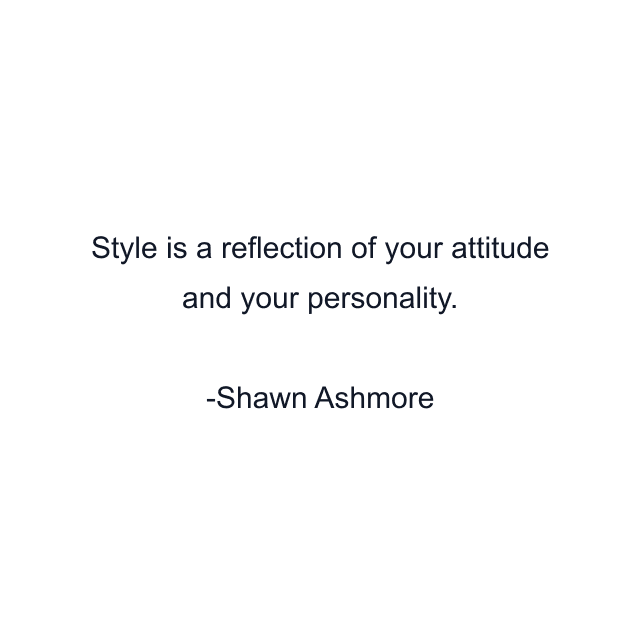 Style is a reflection of your attitude and your personality.

-Shawn Ashmore